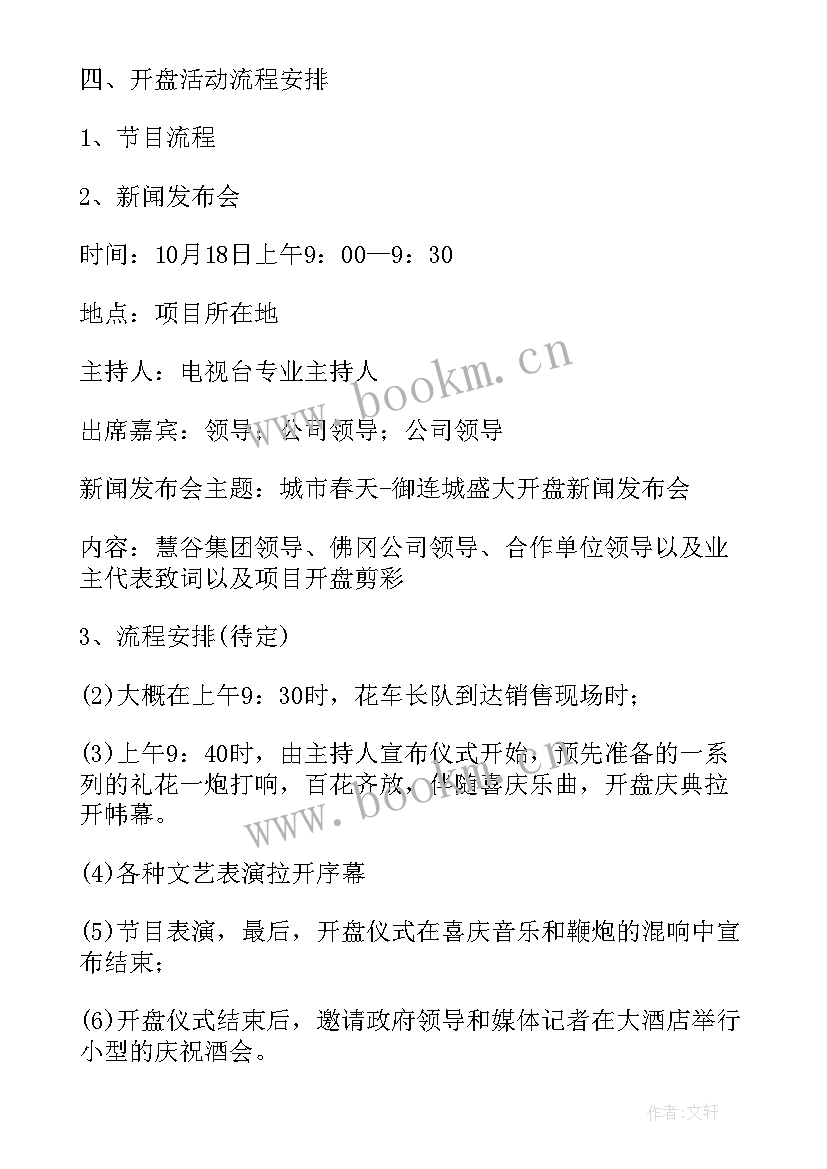 四、开盘活动流程安排

1、节目流程

2、新闻发布会

时间：10月18日上午9：00—9：30

地点：项目所在地

主持人：电视台专业主持人

出席嘉宾：领导；公司领导；公司领导

新闻发布会主题：城市春天-御连城盛大开盘新闻发布会

内容：慧谷集团领导、佛冈公司领导、合作单位领导以及业主代表致词以及项目开盘剪彩

3、流程安排(待定)

(2)大概在上午9：30时，花车长队到达销售现场时；

(3)上午9：40时，由主持人宣布仪式开始，预先准备的一系列的礼花一炮打响，百花齐放，伴随喜庆乐曲，开盘庆典拉开帏幕。

(4)各种文艺表演拉开序幕

(5)节目表演，最后，开盘仪式在喜庆音乐和鞭炮的混响中宣布结束；

(6)开盘仪式结束后，邀请政府领导和媒体记者在大酒店举行小型的庆祝酒会。

www.bookm.cn

www.bookm.cn

作者:文轩